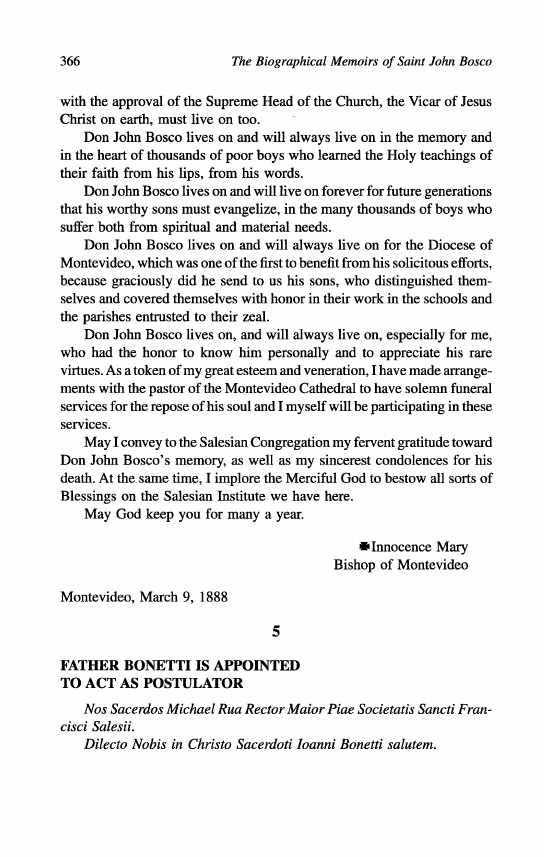 366 The Biographical Memoirs of Saint John Bosco

with the approval of the Supreme Head of the Church, the Vicar of Jesus Christ on earth, must live on too.

Don John Bosco lives on and will always live on in the memory and in the heart of thousands of poor boys who learned the Holy teachings of their faith from his lips, from his words.

Don John Bosco lives on and will live on forever for future generations that his worthy sons must evangelize, in the many thousands of boys who suffer both from spiritual and material needs.

Don John Bosco lives on and will always live on for the Diocese of Montevideo, which was one of the first to benefit from his solicitous efforts, because graciously did he send to us his sons, who distinguished themselves and covered themselves with honor in their work in the schools and the parishes entrusted to their zeal.

Don John Bosco lives on, and will always live on, especially for me, who had the honor to know him personally and to appreciate his rare virtues. As a token of my great esteem and veneration, I have made arrangements with the pastor of the Montevideo Cathedral to have solemn funeral services for the repose of his soul and I myself will be participating in these services.

May I convey to the Salesian Congregation my fervent gratitude toward Don John Bosco's memory, as well as my sincerest condolences for his death. At the same time, I implore the Merciful God to bestow all sorts of Blessings on the Salesian Institute we have here.

May God keep you for many a year.

✠Innocence Mary
Bishop of Montevideo

Montevideo, March 9, 1888

5

FATHER BONETTI IS APPOINTED TO ACT AS POSTULATOR

Nos Sacerdos Michael Rua Rector Maior Piae Societatis Sancti Francisci Salesii.

Dilecto Nobis in Christo Sacerdoti Ioanni Bonetti salutem.